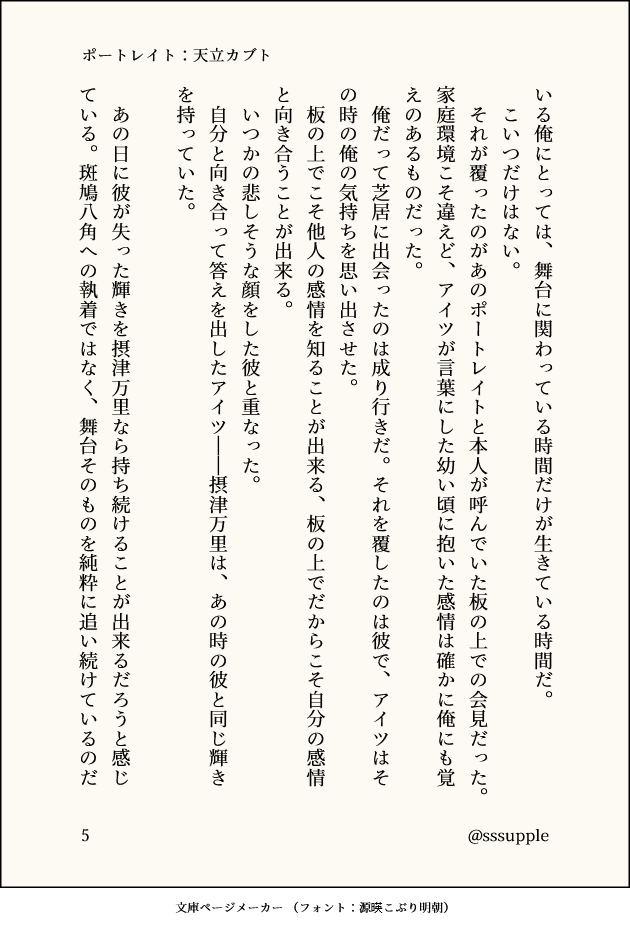 ポートレイト：天立カブト

いる俺にとっては、舞台に関わっている時間だけが生きている時間だ。

こいつだけはない。

それが覆ったのがあのポートレイトと本人が呼んでいた板の上での会見だった。家庭環境こそ違えど、アイツが言葉にした幼い頃に抱いた感情は確かに俺にも覚えのあるものだった。

俺だって芝居に出会ったのは成り行きだ。それを覆したのは彼で、アイツはその時の俺の気持ちを思い出させた。

板の上でこそ他人の感情を知ることが出来る、板の上でだからこそ自分の感情と向き合うことが出来る。

いつかの悲しそうな顔をした彼と重なった。

自分と向き合って答えを出したアイツ――摂津万里は、あの時の彼と同じ輝きを持っていた。

あの日に彼が失った輝きを摂津万里なら持ち続けることが出来るだろうと感じている。斑鳩八角への執着ではなく、舞台そのものを純粋に追い続けているのだ

5

@sssupple

文庫ページメーカー（フォント：源暎こぶり明朝）